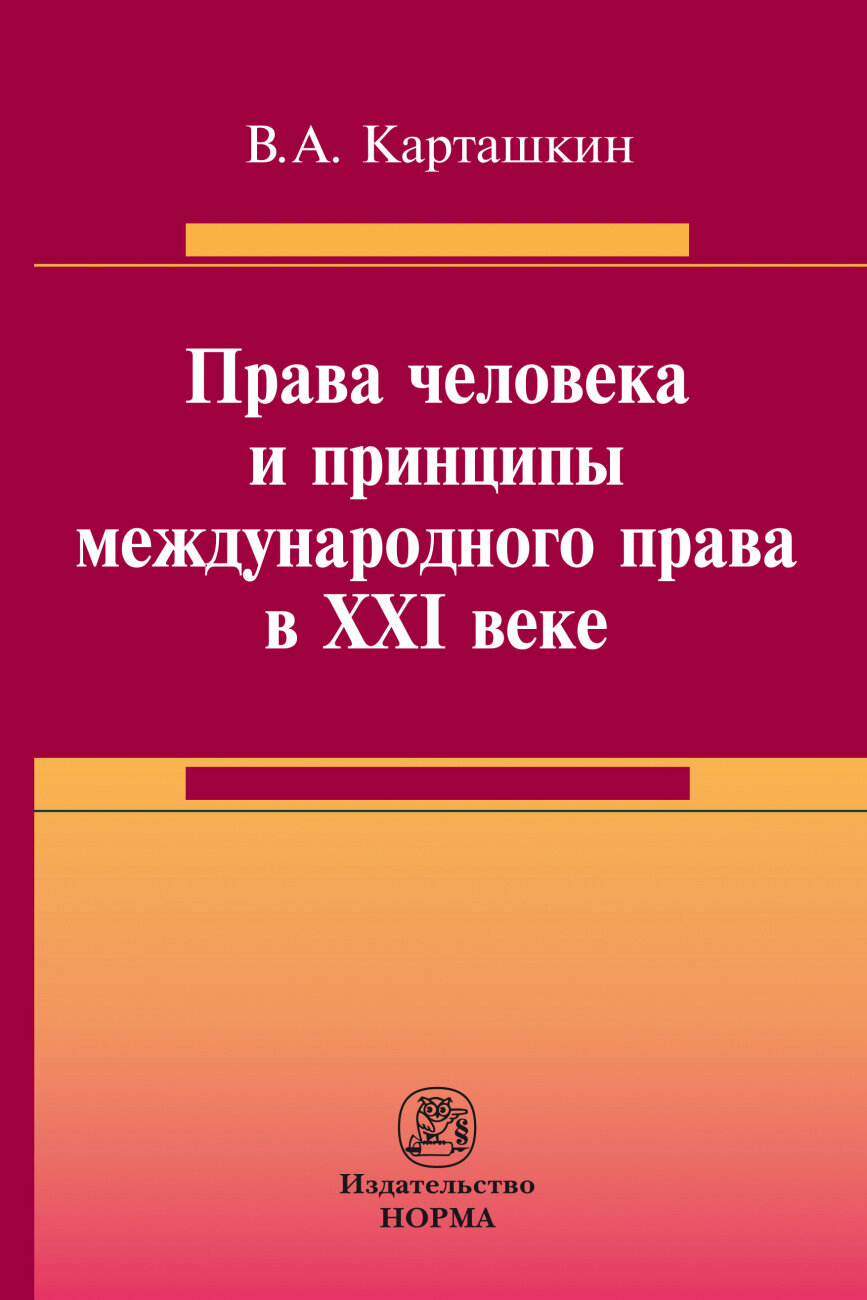 В.А. Карташкин

Права человека и принципы международного права в XXI веке

Издательство
НОРМА